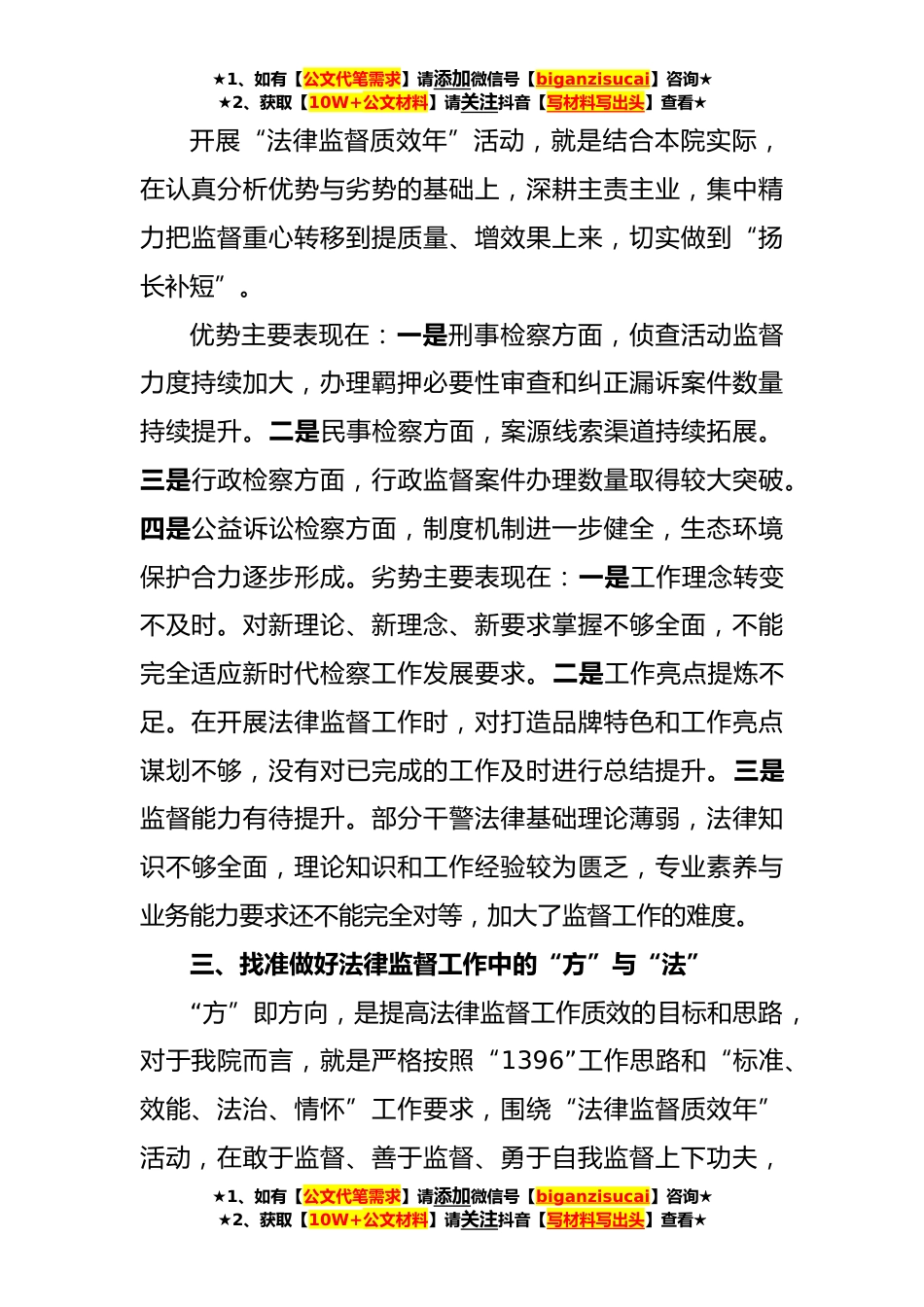 ★1、如有【公文代笔需求】请添加微信号【biganzisucai】咨询★
★2、获取【10W+公文材料】请关注抖音【写材料写出头】查看★

开展“法律监督质效年”活动，就是结合本院实际，在认真分析优势与劣势的基础上，深耕主责主业，集中精力把监督重心转移到提质量、增效果上来，切实做到“扬长补短”。

优势主要表现在：一是刑事检察方面，侦查活动监督力度持续加大，办理羁押必要性审查和纠正漏诉案件数量持续提升。二是民事检察方面，案源线索渠道持续拓展。三是行政检察方面，行政监督案件办理数量取得较大突破。四是公益诉讼检察方面，制度机制进一步健全，生态环境保护合力逐步形成。劣势主要表现在：一是工作理念转变不及时。对新理论、新理念、新要求掌握不够全面，不能完全适应新时代检察工作发展要求。二是工作亮点提炼不足。在开展法律监督工作时，对打造品牌特色和工作亮点谋划不够，没有对已完成的工作及时进行总结提升。三是监督能力有待提升。部分干警法律基础理论薄弱，法律知识不够全面，理论知识和工作经验较为匮乏，专业素养与业务能力要求还不能完全对等，加大了监督工作的难度。

三、找准做好法律监督工作中的“方”与“法”

“方”即方向，是提高法律监督工作质效的目标和思路，对于我院而言，就是严格按照“1396”工作思路和“标准、效能、法治、情怀”工作要求，围绕“法律监督质效年”活动，在敢于监督、善于监督、勇于自我监督上下功夫，

★1、如有【公文代笔需求】请添加微信号【biganzisucai】咨询★
★2、获取【10W+公文材料】请关注抖音【写材料写出头】查看★